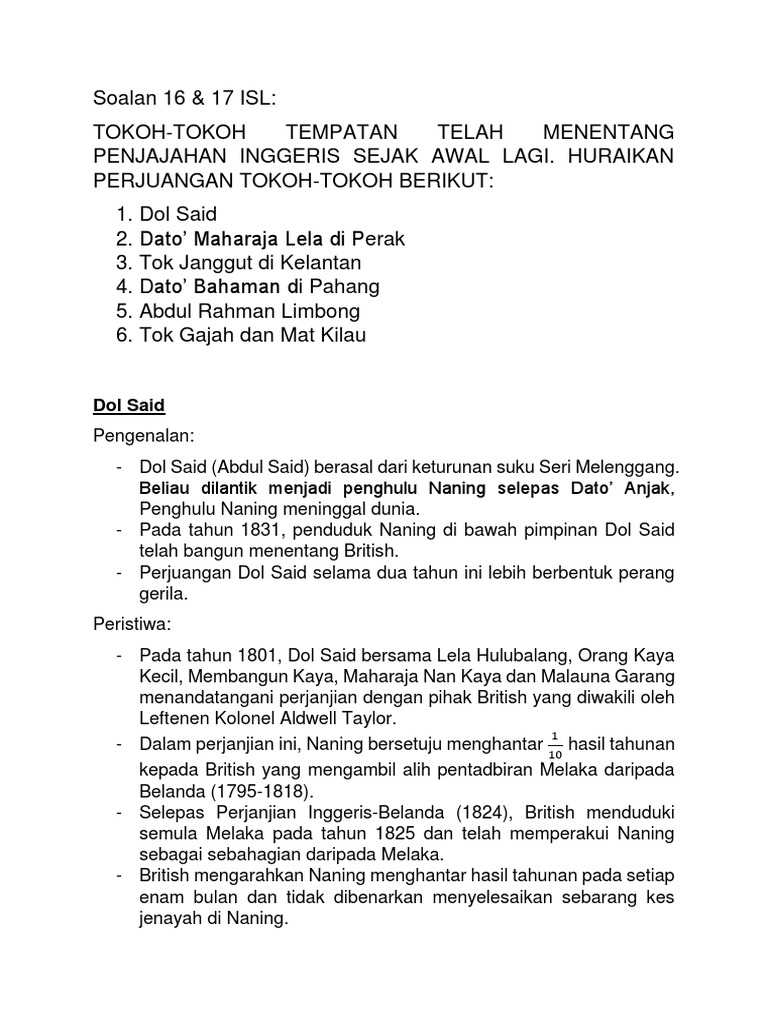 Soalan 16 & 17 ISL:

TOKOH-TOKOH TEMPATAN TELAH MENENTANG PENJAJAHAN INGGERIS SEJAK AWAL LAGI. HURAIKAN PERJUANGAN TOKOH-TOKOH BERIKUT:

1. Dol Said
2. Dato' Maharaja Lela di Perak
3. Tok Janggut di Kelantan
4. Dato' Bahaman di Pahang
5. Abdul Rahman Limbong
6. Tok Gajah dan Mat Kilau

Dol Said

Pengenalan:

- Dol Said (Abdul Said) berasal dari keturunan suku Seri Melenggang. Beliau dilantik menjadi penghulu Naning selepas Dato' Anjak, Penghulu Naning meninggal dunia.
- Pada tahun 1831, penduduk Naning di bawah pimpinan Dol Said telah bangun menentang British.
- Perjuangan Dol Said selama dua tahun ini lebih berbentuk perang gerila.

Peristiwa:

- Pada tahun 1801, Dol Said bersama Lela Hulubalang, Orang Kaya Kecil, Membangun Kaya, Maharaja Nan Kaya dan Malauna Garang menandatangani perjanjian dengan pihak British yang diwakili oleh Leftenen Kolonel Aldwell Taylor.
- Dalam perjanjian ini, Naning bersetuju menghantar $\frac{1}{10}$ hasil tahunan kepada British yang mengambil alih pentadbiran Melaka daripada Belanda (1795-1818).
- Selepas Perjanjian Inggeris-Belanda (1824), British menduduki semula Melaka pada tahun 1825 dan telah memperakui Naning sebagai sebahagian daripada Melaka.
- British mengarahkan Naning menghantar hasil tahunan pada setiap enam bulan dan tidak dibenarkan menyelesaikan sebarang kes jenayah di Naning.